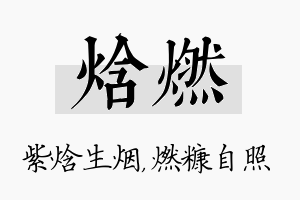 烚燃

紫烚生烟,燃糠自照